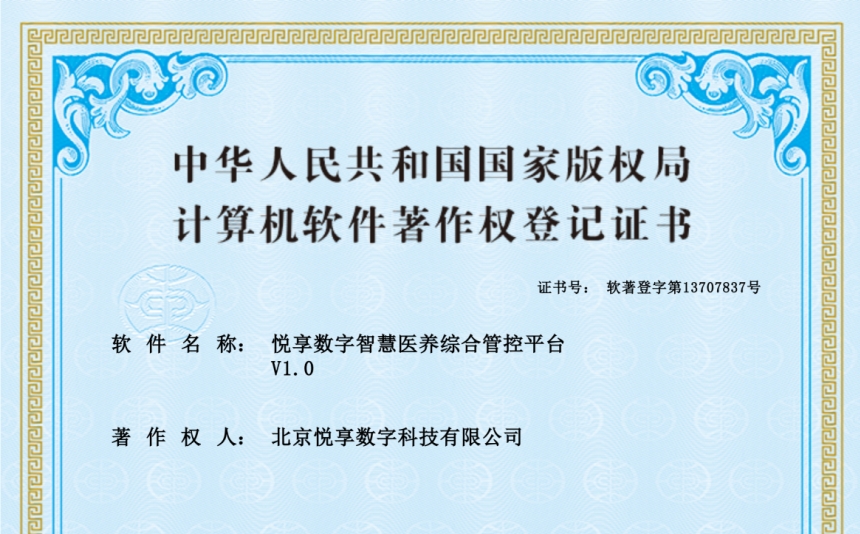 中华人民共和国国家版权局
计算机软件著作权登记证书

证书号： 软著登字第13707837号

软 件 名 称： 悦享数字智慧医养综合管控平台 V1.0

著 作 权 人： 北京悦享数字科技有限公司